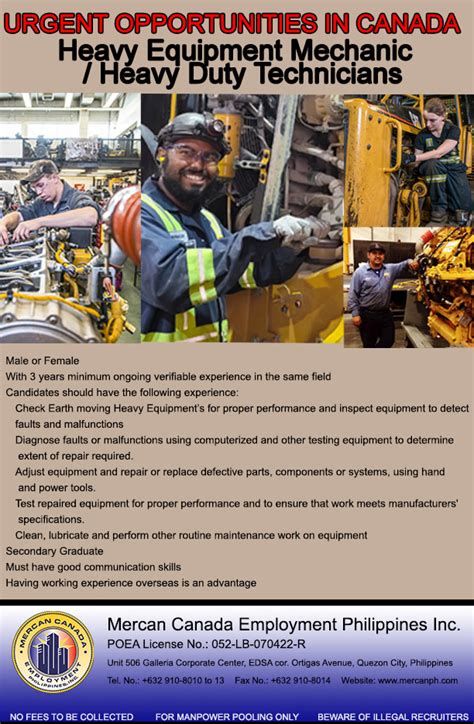 URGENT OPPORTUNITIES IN CANADA
Heavy Equipment Mechanic / Heavy Duty Technicians

Male or Female
With 3 years minimum ongoing verifiable experience in the same field
Candidates should have the following experience:
Check Earth moving Heavy Equipment's for proper performance and inspect equipment to detect faults and malfunctions
Diagnose faults or malfunctions using computerized and other testing equipment to determine extent of repair required.
Adjust equipment and repair or replace defective parts, components or systems, using hand and power tools.
Test repaired equipment for proper performance and to ensure that work meets manufacturers' specifications.
Clean, lubricate and perform other routine maintenance work on equipment
Secondary Graduate
Must have good communication skills
Having working experience overseas is an advantage

MERCAN CANADA EMPLOYMENT PHILIPPINES, INC.
Mercan Canada Employment Philippines Inc.
POEA License No.: 052-LB-070422-R
Unit 506 Galleria Corporate Center, EDSA cor. Ortigas Avenue, Quezon City, Philippines
Tel. No.: +632 910-8010 to 13 Fax No.: +632 910-8014 Website: www.mercanph.com

NO FEES TO BE COLLECTED FOR MANPOWER POOLING ONLY BEWARE OF ILLEGAL RECRUITERS